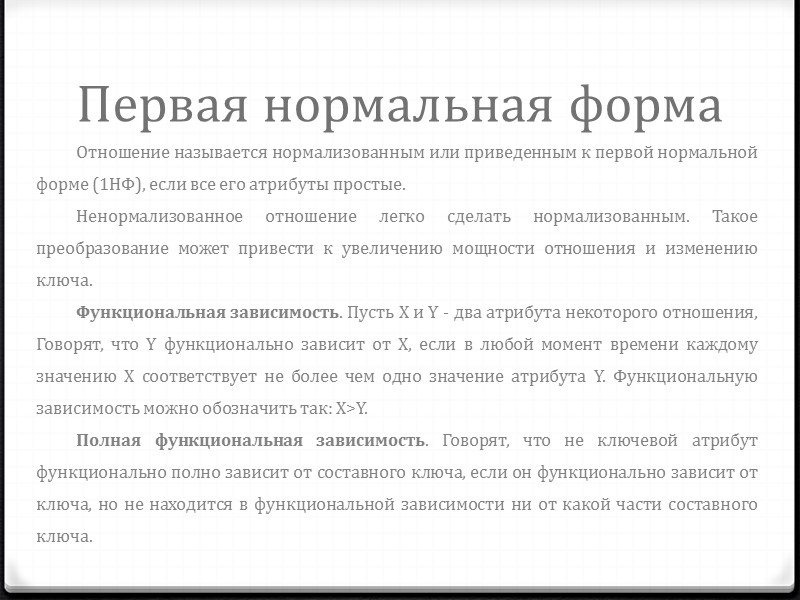 Первая нормальная форма

Отношение называется нормализованным или приведенным к первой нормальной форме (1НФ), если все его атрибуты простые.

Ненормализованное отношение легко сделать нормализованным. Такое преобразование может привести к увеличению мощности отношения и изменению ключа.

Функциональная зависимость. Пусть X и Y - два атрибута некоторого отношения, Говорят, что Y функционально зависит от X, если в любой момент времени каждому значению X соответствует не более чем одно значение атрибута Y. Функциональную зависимость можно обозначить так: X>Y.

Полная функциональная зависимость. Говорят, что не ключевой атрибут функционально полно зависит от составного ключа, если он функционально зависит от ключа, но не находится в функциональной зависимости ни от какой части составного ключа.